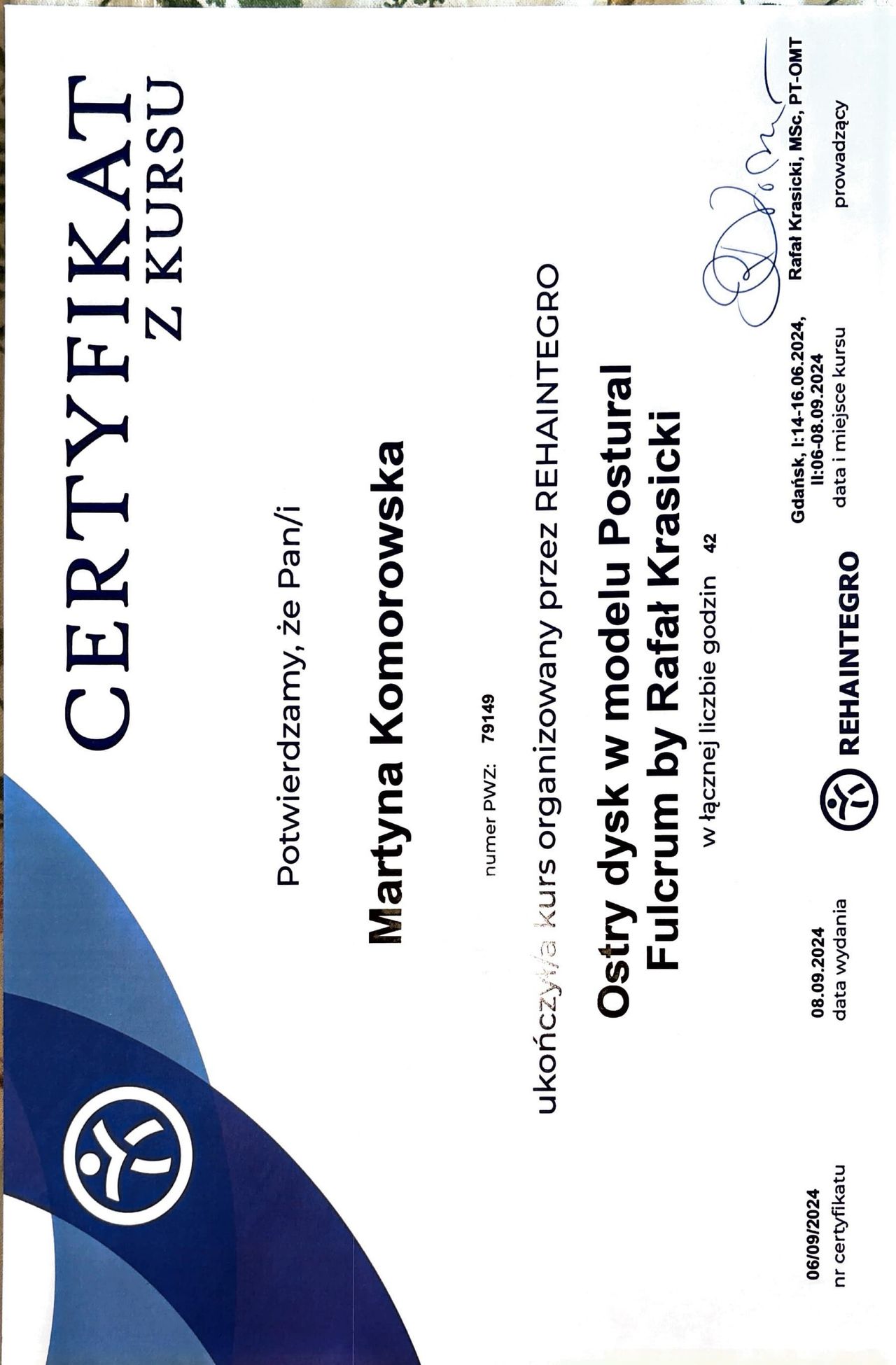 CERTYFIKAT
Z KURSU

Potwierdzamy, że Pan/i

Martyna Komorowska

numer PWZ: 79149

ukończył/a kurs organizowany przez REHAINTEGRO

Ostry dysk w modelu Postural Fulcrum by Rafał Krasicki

w łącznej liczbie godzin 42

06/09/2024
nr certyfikatu

08.09.2024
data wydania

REHAINTEGRO

Gdańsk, I:14-16.06.2024, II:06-08.09.2024
data i miejsce kursu

Rafał Krasicki, MSc, PT-OMT
prowadzący